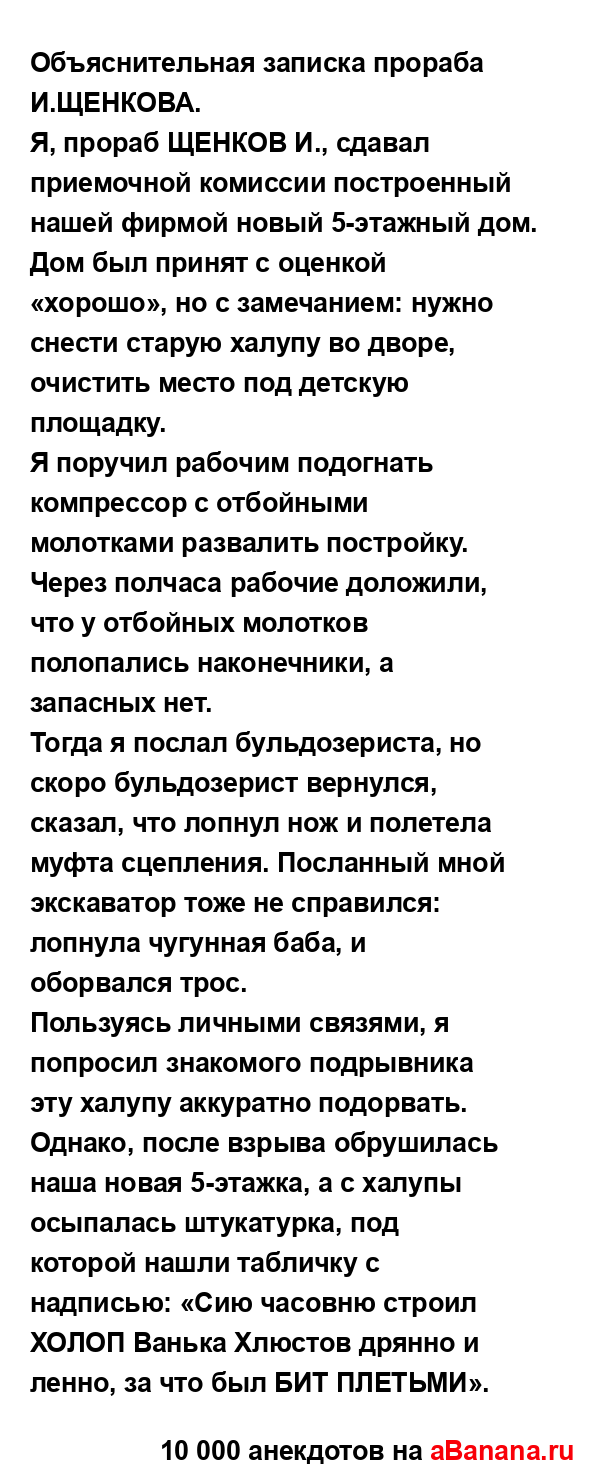 Объяснительная записка прораба И.ЩЕНКОВА.
Я, прораб ЩЕНКОВ И., сдавал приемочной комиссии построенный нашей фирмой новый 5-этажный дом. Дом был принят с оценкой «хорошо», но с замечанием: нужно снести старую халупу во дворе, очистить место под детскую площадку.
Я поручил рабочим подогнать компрессор с отбойными молотками развалить постройку. Через полчаса рабочие доложили, что у отбойных молотков полопались наконечники, а запасных нет.
Тогда я послал бульдозериста, но скоро бульдозерист вернулся, сказал, что лопнул нож и полетела муфта сцепления. Посланный мной экскаватор тоже не справился: лопнула чугунная баба, и оборвался трос.
Пользуясь личными связями, я попросил знакомого подрывника эту халупу аккуратно подорвать. Однако, после взрыва обрушилась наша новая 5-этажка, а с халупы осыпалась штукатурка, под которой нашли табличку с надписью: «Сию часовню строил ХОЛОП Ванька Хлюстов дрянно и ленно, за что был БИТ ПЛЕТЬМИ».

10 000 анекдотов на aBanana.ru